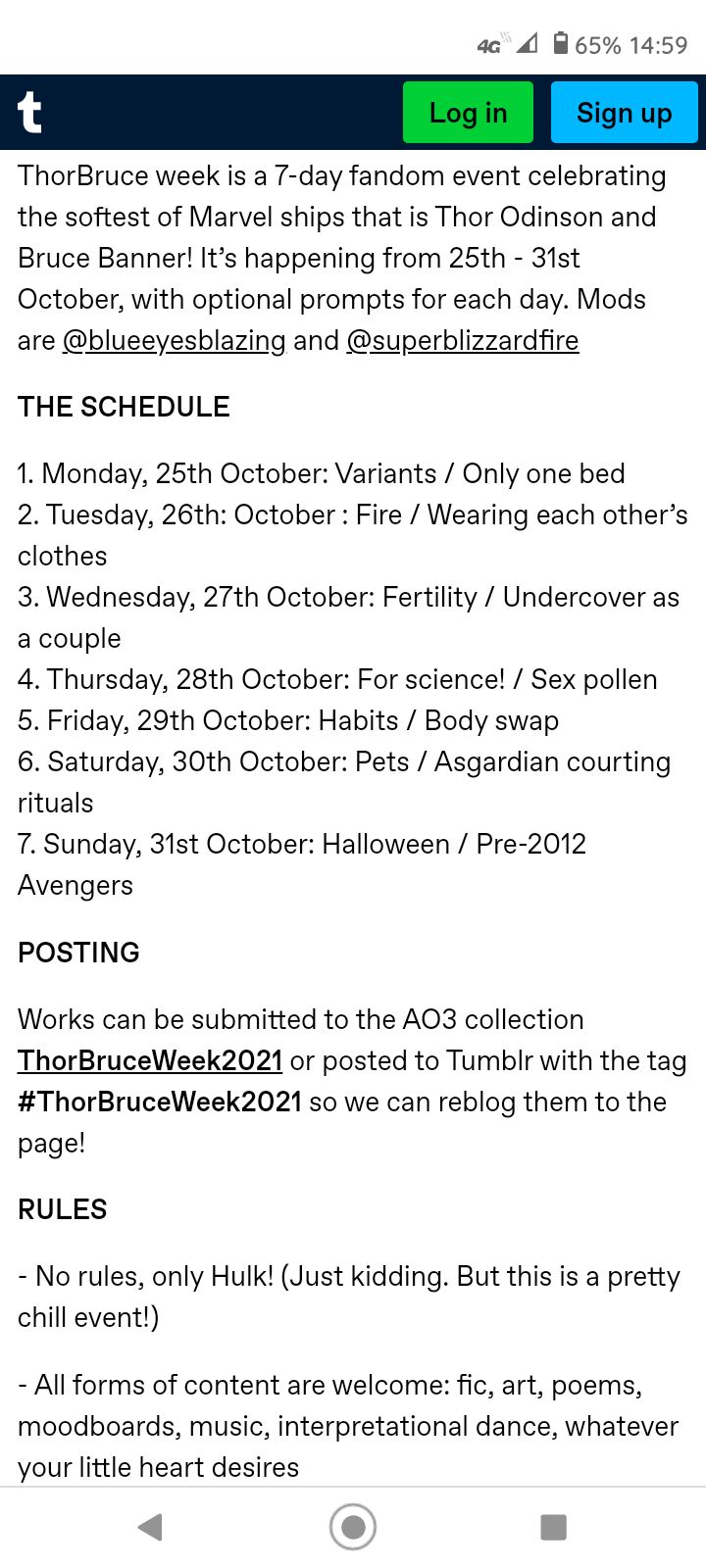 4G 65% 14:59

t

Log in

Sign up

ThorBruce week is a 7-day fandom event celebrating the softest of Marvel ships that is Thor Odinson and Bruce Banner! It's happening from 25th - 31st October, with optional prompts for each day. Mods are @blueeyesblazing and @superblizzardfire

THE SCHEDULE

1. Monday, 25th October: Variants / Only one bed
2. Tuesday, 26th: October : Fire / Wearing each other's clothes
3. Wednesday, 27th October: Fertility / Undercover as a couple
4. Thursday, 28th October: For science! / Sex pollen
5. Friday, 29th October: Habits / Body swap
6. Saturday, 30th October: Pets / Asgardian courting rituals
7. Sunday, 31st October: Halloween / Pre-2012 Avengers

POSTING

Works can be submitted to the AO3 collection ThorBruceWeek2021 or posted to Tumblr with the tag #ThorBruceWeek2021 so we can reblog them to the page!

RULES

- No rules, only Hulk! (Just kidding. But this is a pretty chill event!)

- All forms of content are welcome: fic, art, poems, moodboards, music, interpretational dance, whatever your little heart desires